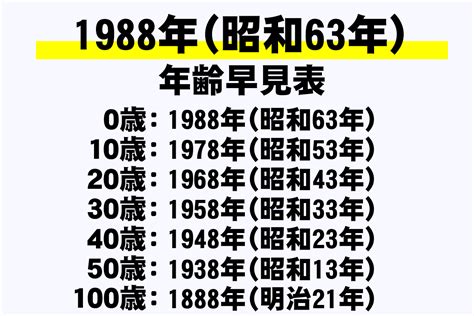 1988年（昭和63年）
年齢早見表

0歳：1988年（昭和63年）
10歳：1978年（昭和53年）
20歳：1968年（昭和43年）
30歳：1958年（昭和33年）
40歳：1948年（昭和23年）
50歳：1938年（昭和13年）
100歳：1888年（明治21年）